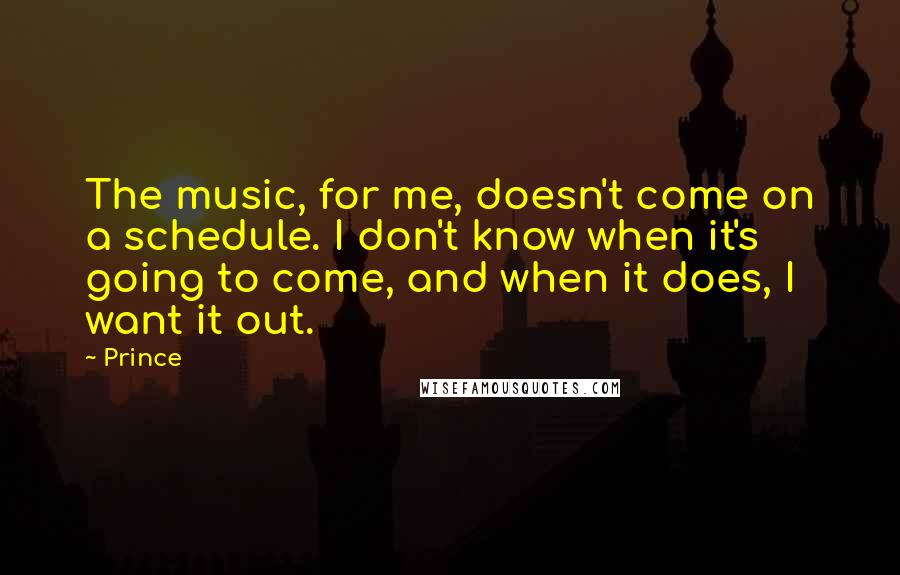 The music, for me, doesn't come on a schedule. I don't know when it's going to come, and when it does, I want it out.

~ Prince

WISEFAMOUSQUOTES.COM